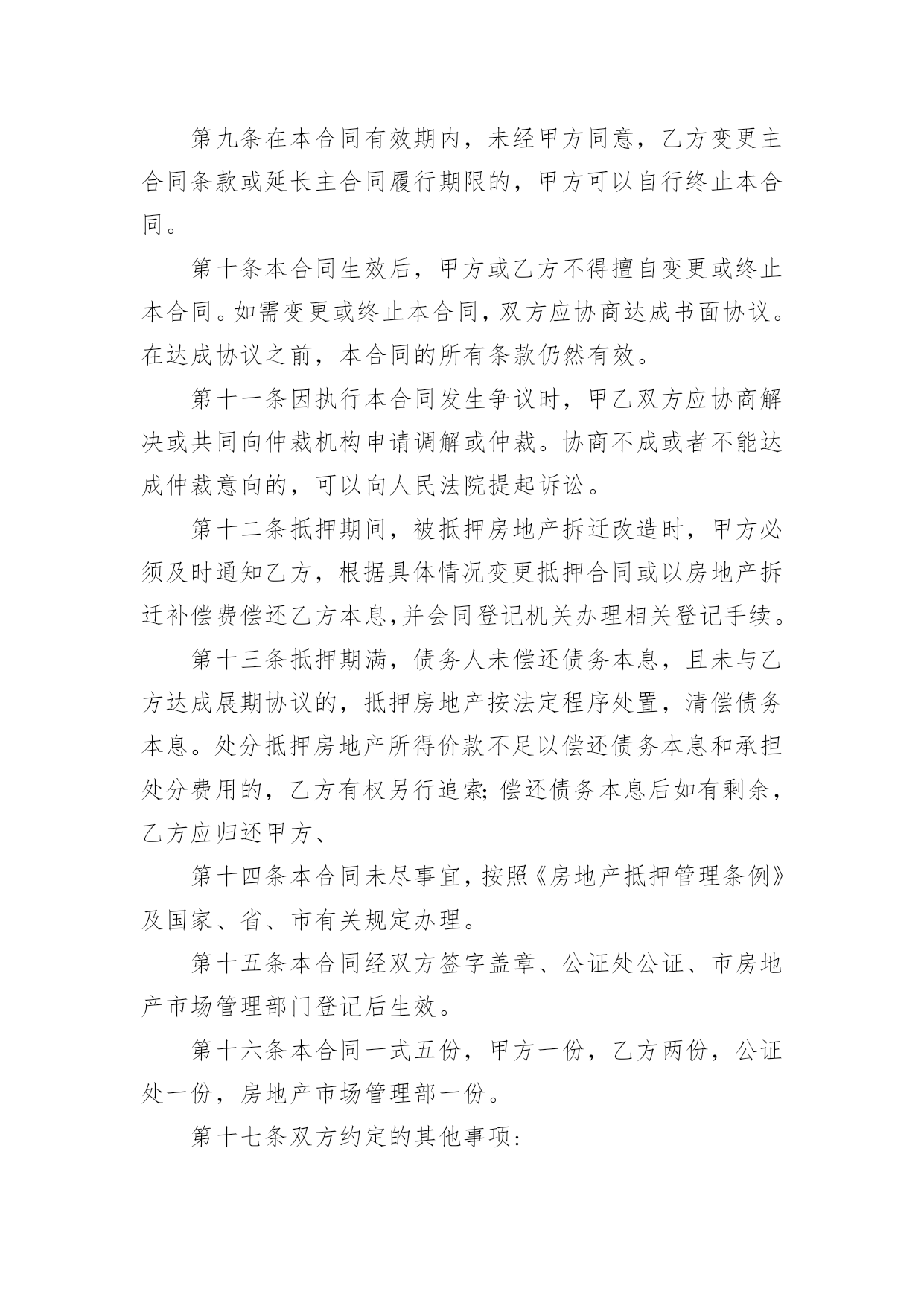 第九条在本合同有效期内，未经甲方同意，乙方变更主合同条款或延长主合同履行期限的，甲方可以自行终止本合同。

第十条本合同生效后，甲方或乙方不得擅自变更或终止本合同。如需变更或终止本合同，双方应协商达成书面协议。在达成协议之前，本合同的所有条款仍然有效。

第十一条因执行本合同发生争议时，甲乙双方应协商解决或共同向仲裁机构申请调解或仲裁。协商不成或者不能达成仲裁意向的，可以向人民法院提起诉讼。

第十二条抵押期间，被抵押房地产拆迁改造时，甲方必须及时通知乙方，根据具体情况变更抵押合同或以房地产拆迁补偿费偿还乙方本息,并会同登记机关办理相关登记手续。

第十三条抵押期满，债务人未偿还债务本息，且未与乙方达成展期协议的，抵押房地产按法定程序处置，清偿债务本息。处分抵押房地产所得价款不足以偿还债务本息和承担处分费用的，乙方有权另行追索;偿还债务本息后如有剩余，乙方应归还甲方、

第十四条本合同未尽事宜，按照《房地产抵押管理条例》及国家、省、市有关规定办理。

第十五条本合同经双方签字盖章、公证处公证、市房地产市场管理部门登记后生效。

第十六条本合同一式五份，甲方一份，乙方两份，公证处一份，房地产市场管理部一份。

第十七条双方约定的其他事项: